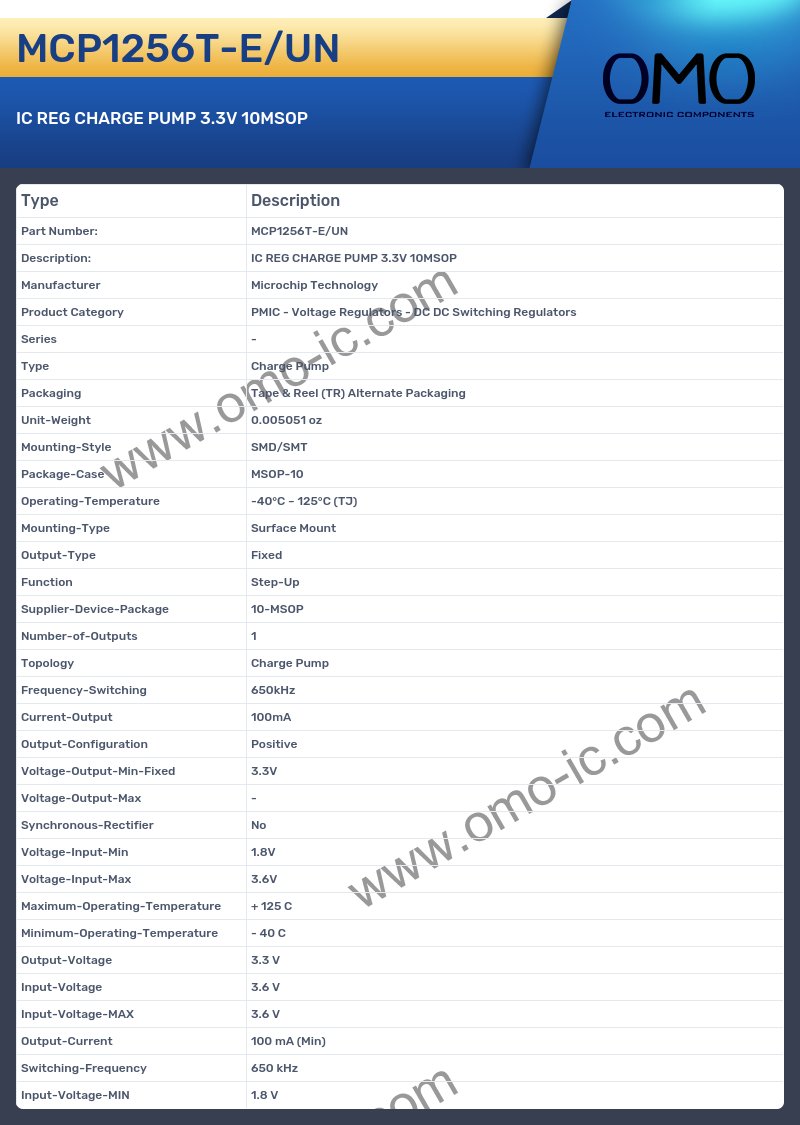 MCP1256T-E/UN

IC REG CHARGE PUMP 3.3V 10MSOP

OMO
ELECTRONIC COMPONENTS

| Type | Description |
|---|---|
| Part Number: | MCP1256T-E/UN |
| Description: | IC REG CHARGE PUMP 3.3V 10MSOP |
| Manufacturer | Microchip Technology |
| Product Category | PMIC - Voltage Regulators - DC DC Switching Regulators |
| Series | - |
| Type | Charge Pump |
| Packaging | Tape & Reel (TR) Alternate Packaging |
| Unit-Weight | 0.005051 oz |
| Mounting-Style | SMD/SMT |
| Package-Case | MSOP-10 |
| Operating-Temperature | -40°C ~ 125°C (TJ) |
| Mounting-Type | Surface Mount |
| Output-Type | Fixed |
| Function | Step-Up |
| Supplier-Device-Package | 10-MSOP |
| Number-of-Outputs | 1 |
| Topology | Charge Pump |
| Frequency-Switching | 650kHz |
| Current-Output | 100mA |
| Output-Configuration | Positive |
| Voltage-Output-Min-Fixed | 3.3V |
| Voltage-Output-Max | - |
| Synchronous-Rectifier | No |
| Voltage-Input-Min | 1.8V |
| Voltage-Input-Max | 3.6V |
| Maximum-Operating-Temperature | + 125 C |
| Minimum-Operating-Temperature | - 40 C |
| Output-Voltage | 3.3 V |
| Input-Voltage | 3.6 V |
| Input-Voltage-MAX | 3.6 V |
| Output-Current | 100 mA (Min) |
| Switching-Frequency | 650 kHz |
| Input-Voltage-MIN | 1.8 V |

www.omo-ic.com
www.omo-ic.com
.com